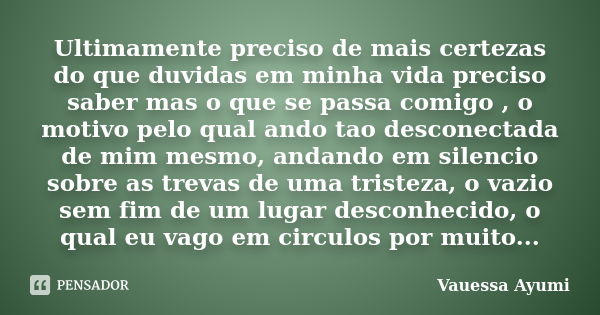 Ultimamente preciso de mais certezas do que duvidas em minha vida preciso saber mas o que se passa comigo , o motivo pelo qual ando tao desconectada de mim mesmo, andando em silencio sobre as trevas de uma tristeza, o vazio sem fim de um lugar desconhecido, o qual eu vago em circulos por muito...

PENSADOR

Vauessa Ayumi